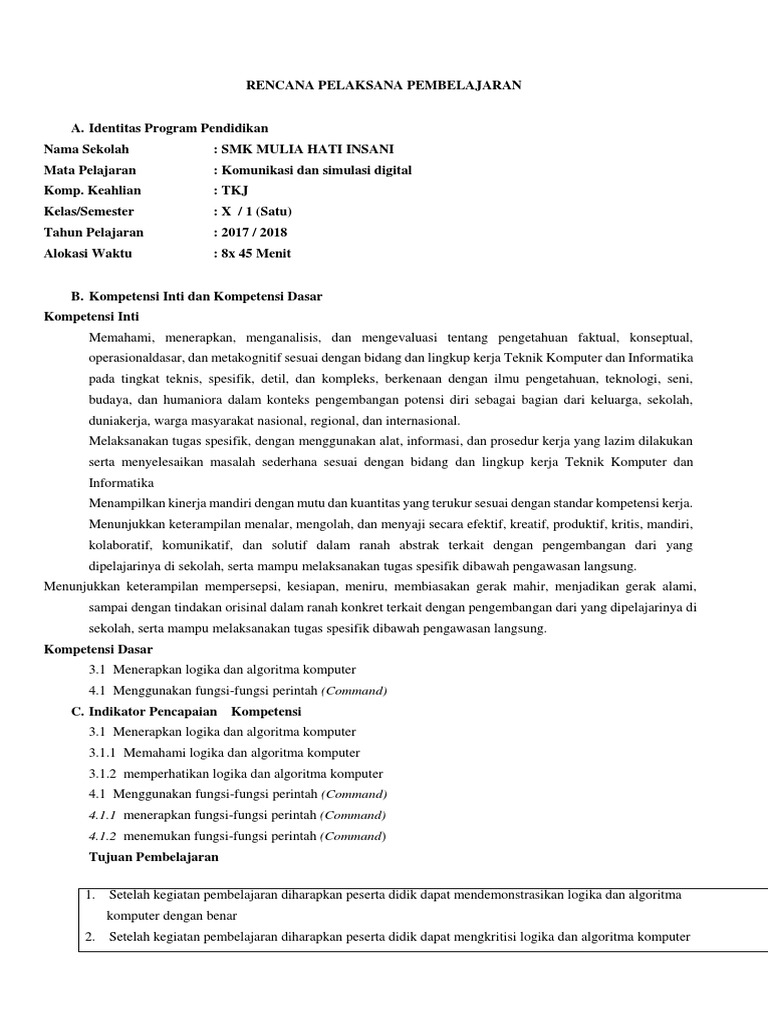 RENCANA PELAKSANA PEMBELAJARAN

A. Identitas Program Pendidikan

Nama Sekolah : SMK MULIA HATI INSANI
Mata Pelajaran : Komunikasi dan simulasi digital
Komp. Keahlian : TKJ
Kelas/Semester : X / 1 (Satu)
Tahun Pelajaran : 2017 / 2018
Alokasi Waktu : 8x 45 Menit

B. Kompetensi Inti dan Kompetensi Dasar

Kompetensi Inti

Memahami, menerapkan, menganalisis, dan mengevaluasi tentang pengetahuan faktual, konseptual, operasionaldasar, dan metakognitif sesuai dengan bidang dan lingkup kerja Teknik Komputer dan Informatika pada tingkat teknis, spesifik, detil, dan kompleks, berkenaan dengan ilmu pengetahuan, teknologi, seni, budaya, dan humaniora dalam konteks pengembangan potensi diri sebagai bagian dari keluarga, sekolah, duniakerja, warga masyarakat nasional, regional, dan internasional.

Melaksanakan tugas spesifik, dengan menggunakan alat, informasi, dan prosedur kerja yang lazim dilakukan serta menyelesaikan masalah sederhana sesuai dengan bidang dan lingkup kerja Teknik Komputer dan Informatika

Menampilkan kinerja mandiri dengan mutu dan kuantitas yang terukur sesuai dengan standar kompetensi kerja.

Menunjukkan keterampilan menalar, mengolah, dan menyaji secara efektif, kreatif, produktif, kritis, mandiri, kolaboratif, komunikatif, dan solutif dalam ranah abstrak terkait dengan pengembangan dari yang dipelajarinya di sekolah, serta mampu melaksanakan tugas spesifik dibawah pengawasan langsung.

Menunjukkan keterampilan mempersepsi, kesiapan, meniru, membiasakan gerak mahir, menjadikan gerak alami, sampai dengan tindakan orisinal dalam ranah konkret terkait dengan pengembangan dari yang dipelajarinya di sekolah, serta mampu melaksanakan tugas spesifik dibawah pengawasan langsung.

Kompetensi Dasar

3.1 Menerapkan logika dan algoritma komputer
4.1 Menggunakan fungsi-fungsi perintah (Command)

C. Indikator Pencapaian Kompetensi

3.1 Menerapkan logika dan algoritma komputer
3.1.1 Memahami logika dan algoritma komputer
3.1.2 memperhatikan logika dan algoritma komputer
4.1 Menggunakan fungsi-fungsi perintah (Command)
4.1.1 menerapkan fungsi-fungsi perintah (Command)
4.1.2 menemukan fungsi-fungsi perintah (Command)

Tujuan Pembelajaran

1. Setelah kegiatan pembelajaran diharapkan peserta didik dapat mendemonstrasikan logika dan algoritma komputer dengan benar
2. Setelah kegiatan pembelajaran diharapkan peserta didik dapat mengkritisi logika dan algoritma komputer